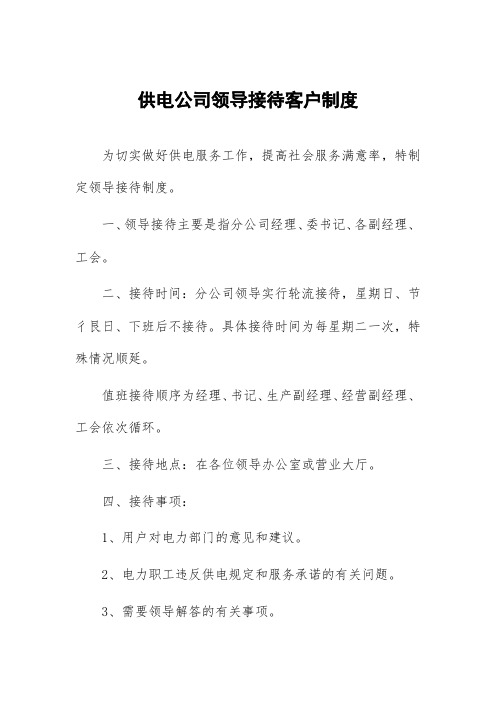 供电公司领导接待客户制度

为切实做好供电服务工作，提高社会服务满意率，特制定领导接待制度。

一、领导接待主要是指分公司经理、委书记、各副经理、工会。

二、接待时间：分公司领导实行轮流接待，星期日、节亻艮日、下班后不接待。具体接待时间为每星期二一次，特殊情况顺延。

值班接待顺序为经理、书记、生产副经理、经营副经理、工会依次循环。

三、接待地点：在各位领导办公室或营业大厅。

四、接待事项：

1、用户对电力部门的意见和建议。

2、电力职工违反供电规定和服务承诺的有关问题。

3、需要领导解答的有关事项。